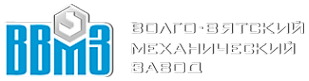 ВВМЗ

ВОЛГО·ВЯТСКИЙ
МЕХАНИЧЕСКИЙ
ЗАВОД